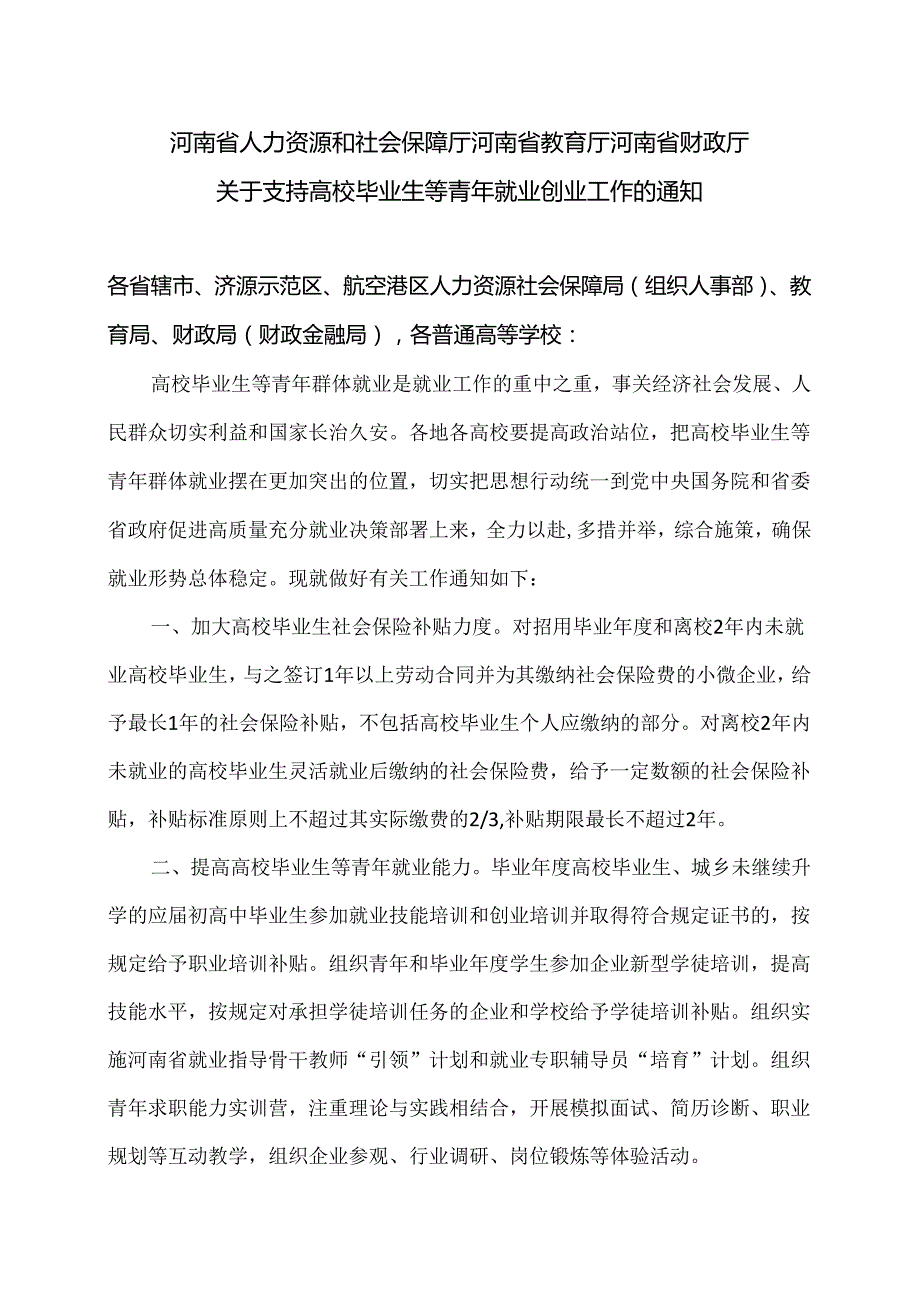 河南省人力资源和社会保障厅河南省教育厅河南省财政厅
关于支持高校毕业生等青年就业创业工作的通知

各省辖市、济源示范区、航空港区人力资源社会保障局（组织人事部）、教育局、财政局（财政金融局），各普通高等学校：

高校毕业生等青年群体就业是就业工作的重中之重，事关经济社会发展、人民群众切实利益和国家长治久安。各地各高校要提高政治站位，把高校毕业生等青年群体就业摆在更加突出的位置，切实把思想行动统一到党中央国务院和省委省政府促进高质量充分就业决策部署上来，全力以赴，多措并举，综合施策，确保就业形势总体稳定。现就做好有关工作通知如下：

一、加大高校毕业生社会保险补贴力度。对招用毕业年度和离校2年内未就业高校毕业生，与之签订1年以上劳动合同并为其缴纳社会保险费的小微企业，给予最长1年的社会保险补贴，不包括高校毕业生个人应缴纳的部分。对离校2年内未就业的高校毕业生灵活就业后缴纳的社会保险费，给予一定数额的社会保险补贴，补贴标准原则上不超过其实际缴费的2/3,补贴期限最长不超过2年。

二、提高高校毕业生等青年就业能力。毕业年度高校毕业生、城乡未继续升学的应届初高中毕业生参加就业技能培训和创业培训并取得符合规定证书的，按规定给予职业培训补贴。组织青年和毕业年度学生参加企业新型学徒培训，提高技能水平，按规定对承担学徒培训任务的企业和学校给予学徒培训补贴。组织实施河南省就业指导骨干教师“引领”计划和就业专职辅导员“培育”计划。组织青年求职能力实训营，注重理论与实践相结合，开展模拟面试、简历诊断、职业规划等互动教学，组织企业参观、行业调研、岗位锻炼等体验活动。